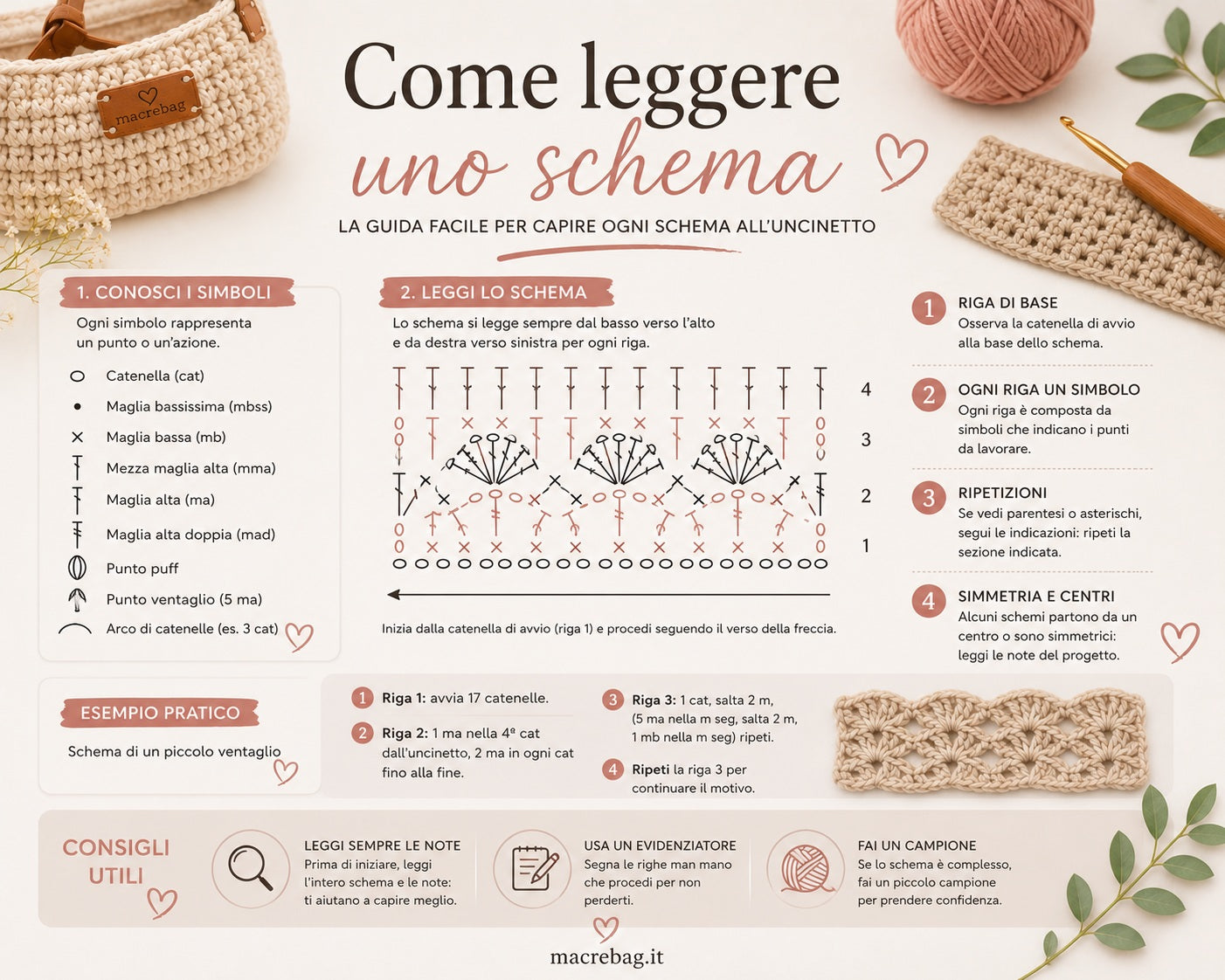 macrebag

Come leggere uno schema

LA GUIDA FACILE PER CAPIRE OGNI SCHEMA ALL'UNCINETTO

1. CONOSCI I SIMBOLI

Ogni simbolo rappresenta un punto o un'azione.

Catenella (cat)
Maglia bassissima (mbss)
Maglia bassa (mb)
Mezza maglia alta (mma)
Maglia alta (ma)
Maglia alta doppia (mad)
Punto puff
Punto ventaglio (5 ma)
Arco di catenelle (es. 3 cat)

2. LEGGI LO SCHEMA

Lo schema si legge sempre dal basso verso l'alto e da destra verso sinistra per ogni riga.

4
3
2
1

Inizia dalla catenella di avvio (riga 1) e procedi seguendo il verso della freccia.

1 RIGA DI BASE
Osserva la catenella di avvio alla base dello schema.

2 OGNI RIGA UN SIMBOLO
Ogni riga è composta da simboli che indicano i punti da lavorare.

3 RIPETIZIONI
Se vedi parentesi o asterischi, segui le indicazioni: ripeti la sezione indicata.

4 SIMMETRIA E CENTRI
Alcuni schemi partono da un centro o sono simmetrici: leggi le note del progetto.

ESEMPIO PRATICO

Schema di un piccolo ventaglio

1 Riga 1: avvia 17 catenelle.

2 Riga 2: 1 ma nella 4ª cat dall'uncinetto, 2 ma in ogni cat fino alla fine.

3 Riga 3: 1 cat, salta 2 m, (5 ma nella m seg, salta 2 m, 1 mb nella m seg) ripeti.

4 Ripeti la riga 3 per continuare il motivo.

CONSIGLI UTILI

LEGGI SEMPRE LE NOTE
Prima di iniziare, leggi l'intero schema e le note: ti aiutano a capire meglio.

USA UN EVIDENZIATORE
Segna le righe man mano che procedi per non perderti.

FAI UN CAMPIONE
Se lo schema è complesso, fai un piccolo campione per prendere confidenza.

macrebag.it